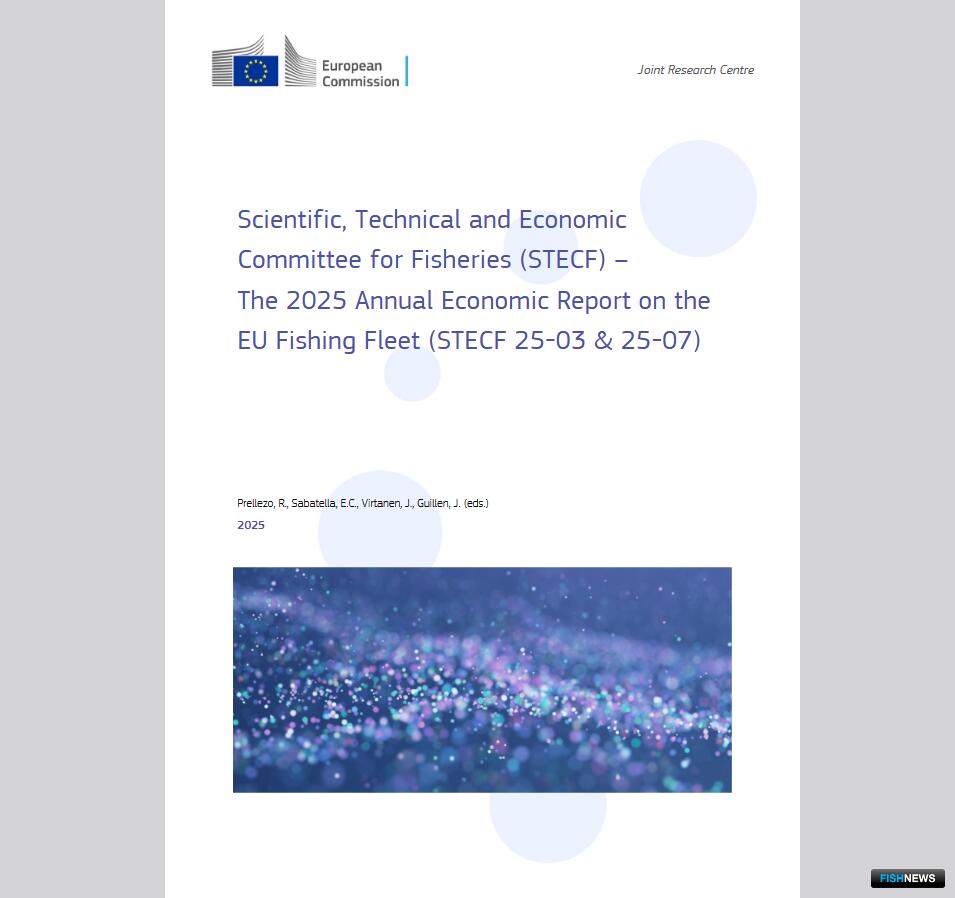 European Commission

Joint Research Centre

Scientific, Technical and Economic Committee for Fisheries (STECF) – The 2025 Annual Economic Report on the EU Fishing Fleet (STECF 25-03 & 25-07)

Prellezo, R., Sabatella, E.C., Virtanen, J., Guillen, J. (eds.)

2025

FISHNEWS